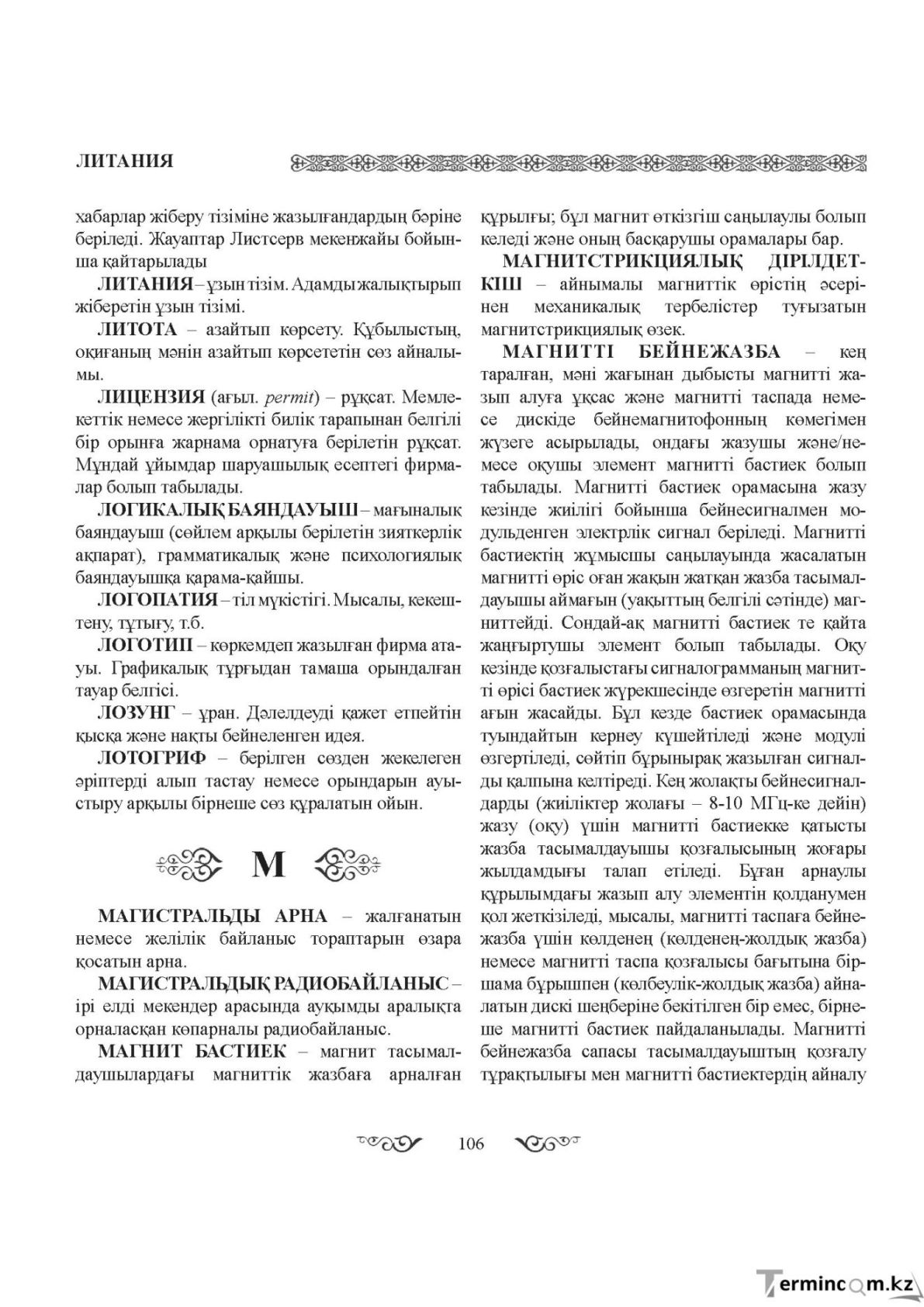 ЛИТАНИЯ

хабарлар жіберу тізіміне жазылғандардың бәріне беріледі. Жауаптар Листсерв мекенжайы бойынша қайтарылады

ЛИТАНИЯ – ұзын тізім. Адамды жалықтырып жіберетін ұзын тізімі.

ЛИТОТА – азайтып көрсету. Құбылыстың, оқиғаның мәнін азайтып көрсететін сөз айналымы.

ЛИЦЕНЗИЯ (ағыл. permit) – рұқсат. Мемлекеттік немесе жергілікті билік тарапынан белгілі бір орынға жарнама орнатуға берілетін рұқсат. Мұндай ұйымдар шаруашылық есептегі фирмалар болып табылады.

ЛОГИКАЛЫҚ БАЯНДАУЫШ – мағыналық баяндауыш (сөйлем арқылы берілетін зияткерлік ақпарат), грамматикалық және психологиялық баяндауышқа қарама-қайшы.

ЛОГОПАТИЯ – тіл мүкістігі. Мысалы, кекештену, тұтығу, т.б.

ЛОГОТИП – көркемдеп жазылған фирма атауы. Графикалық тұрғыдан тамаша орындалған тауар белгісі.

ЛОЗУНГ – ұран. Дәлелдеуді қажет етпейтін қысқа және нақты бейнеленген идея.

ЛОТОГРИФ – берілген сөзден жекелеген әріптерді алып тастау немесе орындарын ауыстыру арқылы бірнеше сөз құралатын ойын.

М

МАГИСТРАЛЬДЫ АРНА – жалғанатын немесе желілік байланыс тораптарын өзара қосатын арна.

МАГИСТРАЛЬДЫҚ РАДИОБАЙЛАНЫС – ірі елді мекендер арасында ауқымды аралықта орналасқан көпарналы радиобайланыс.

МАГНИТ БАСТИЕК – магнит тасымалдаушылардағы магниттік жазбаға арналған құрылғы; бұл магнит өткізгіш саңылаулы болып келеді және оның басқарушы орамалары бар.

МАГНИТСТРИКЦИЯЛЫҚ ДІРІЛДЕТКІШ – айнымалы магниттік өрістің әсерінен механикалық тербелістер туғызатын магнитстрикциялық өзек.

МАГНИТТІ БЕЙНЕЖАЗБА – кең таралған, мәні жағынан дыбысты магнитті жазып алуға ұқсас және магнитті таспада немесе дискіде бейнемагнитофонның көмегімен жүзеге асырылады, ондағы жазушы және/немесе оқушы элемент магнитті бастиек болып табылады. Магнитті бастиек орамасына жазу кезінде жиілігі бойынша бейнесигналмен модульденген электрлік сигнал беріледі. Магнитті бастиектің жұмысшы саңылауында жасалатын магнитті өріс оған жақын жатқан жазба тасымалдауышы аймағын (уақыттың белгілі сәтінде) магниттейді. Сондай-ақ магнитті бастиек те қайта жаңғыртушы элемент болып табылады. Оқу кезінде қозғалыстағы сигналограмманың магнитті өрісі бастиек жүрекшесінде өзгеретін магнитті ағын жасайды. Бұл кезде бастиек орамасында туындайтын кернеу күшейтіледі және модулі өзгертіледі, сөйтіп бұрынырақ жазылған сигналды қалпына келтіреді. Кең жолақты бейнесигналдарды (жиіліктер жолағы – 8-10 МГц-ке дейін) жазу (оқу) үшін магнитті бастиекке қатысты жазба тасымалдауышы қозғалысының жоғары жылдамдығы талап етіледі. Бұған арнаулы құрылымдағы жазып алу элементін қолданумен қол жеткізіледі, мысалы, магнитті таспаға бейнежазба үшін көлденең (көлденең-жолдық жазба) немесе магнитті таспа қозғалысы бағытына біршама бұрышпен (көлбеулік-жолдық жазба) айналатын дискі шеңберіне бекітілген бір емес, бірнеше магнитті бастиек пайдаланылады. Магнитті бейнежазба сапасы тасымалдауыштың қозғалу тұрақтылығы мен магнитті бастиектердің айналу

106

Termincom.kz